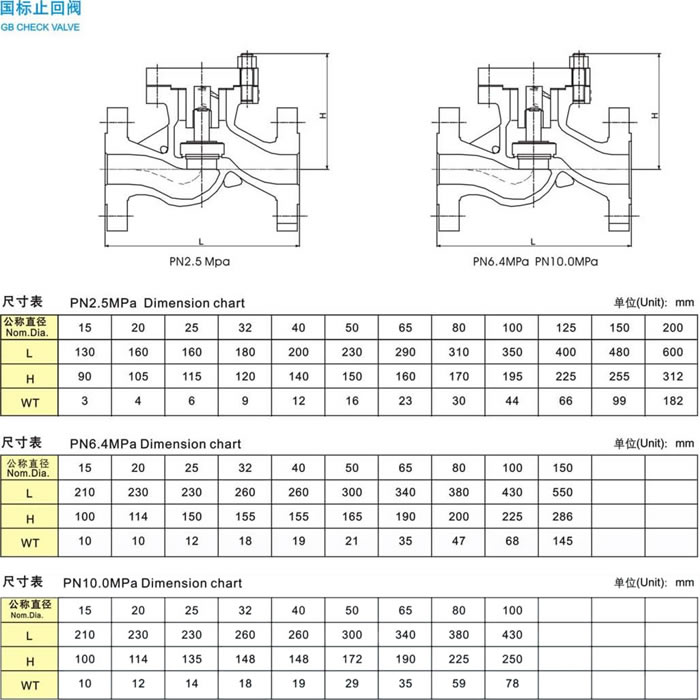 国标止回阀
GB CHECK VALVE

H

L

PN2.5 Mpa

H

L

PN6.4MPa PN10.0MPa

尺寸表 PN2.5MPa Dimension chart

单位(Unit): mm

| 公称直径 Nom.Dia. | 15 | 20 | 25 | 32 | 40 | 50 | 65 | 80 | 100 | 125 | 150 | 200 |
|---|---|---|---|---|---|---|---|---|---|---|---|---|
| L | 130 | 160 | 160 | 180 | 200 | 230 | 290 | 310 | 350 | 400 | 480 | 600 |
| H | 90 | 105 | 115 | 120 | 140 | 150 | 160 | 170 | 195 | 225 | 255 | 312 |
| WT | 3 | 4 | 6 | 9 | 12 | 16 | 23 | 30 | 44 | 66 | 99 | 182 |

尺寸表 PN6.4MPa Dimension chart

单位(Unit): mm

| 公称直径 Nom.Dia. | 15 | 20 | 25 | 32 | 40 | 50 | 65 | 80 | 100 | 150 | | |
|---|---|---|---|---|---|---|---|---|---|---|---|---|
| L | 210 | 230 | 230 | 260 | 260 | 300 | 340 | 380 | 430 | 550 | | |
| H | 100 | 114 | 150 | 155 | 155 | 165 | 190 | 200 | 225 | 286 | | |
| WT | 10 | 10 | 12 | 18 | 19 | 21 | 35 | 47 | 68 | 145 | | |

尺寸表 PN10.0MPa Dimension chart

单位(Unit): mm

| 公称直径 Nom.Dia. | 15 | 20 | 25 | 32 | 40 | 50 | 65 | 80 | 100 | | | |
|---|---|---|---|---|---|---|---|---|---|---|---|---|
| L | 210 | 230 | 230 | 260 | 260 | 300 | 340 | 380 | 430 | | | |
| H | 100 | 114 | 135 | 148 | 148 | 172 | 190 | 225 | 250 | | | |
| WT | 10 | 12 | 14 | 18 | 19 | 29 | 35 | 59 | 78 | | | |